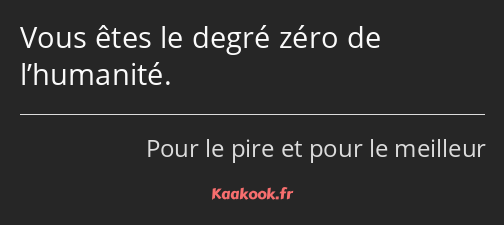 Vous êtes le degré zéro de l’humanité.

Pour le pire et pour le meilleur

Kaakook.fr